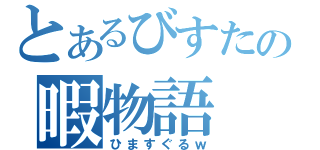 とあるびすたの
暇物語
ひますぐるw